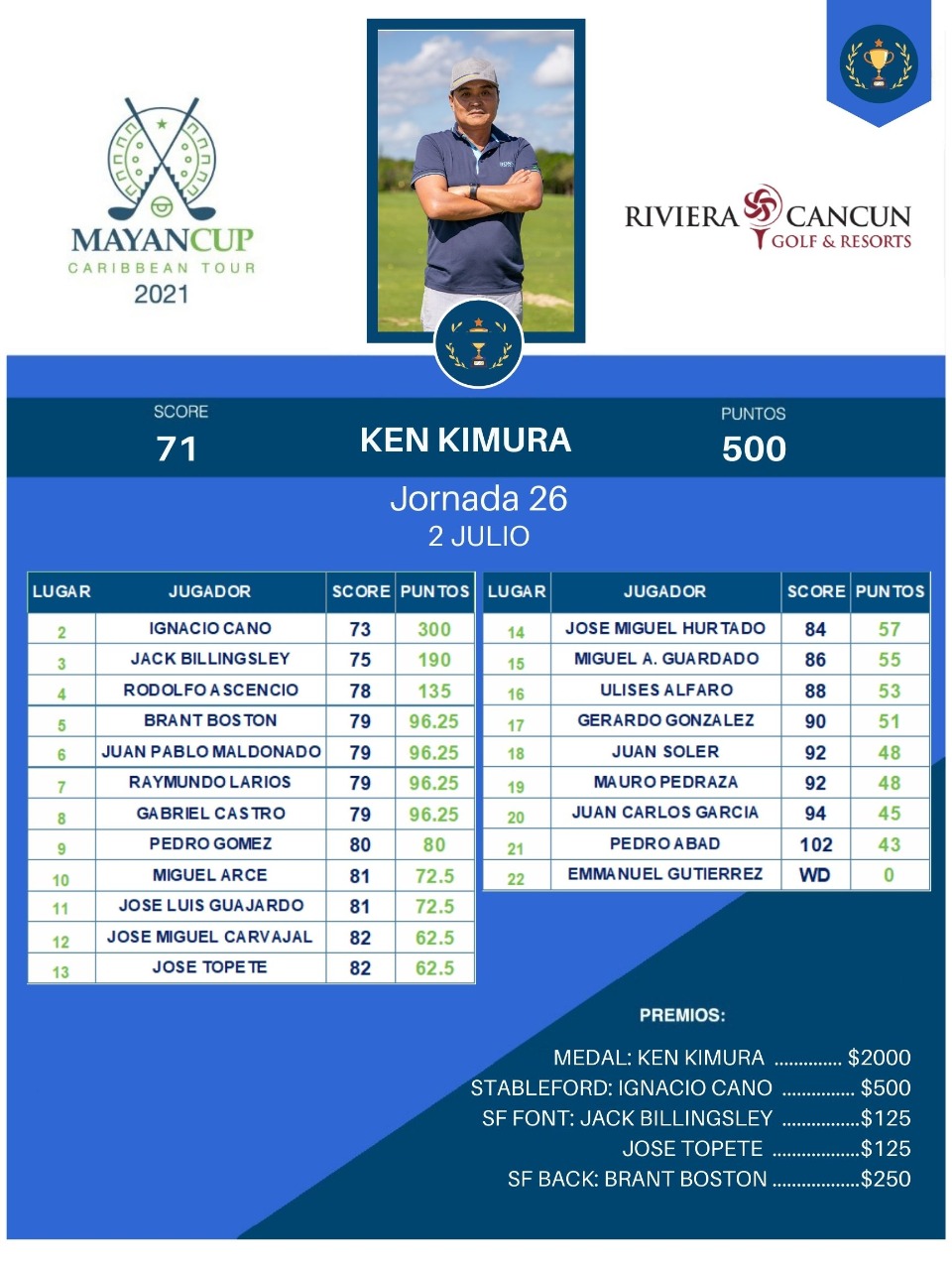 MAYANCUP
CARIBBEAN TOUR
2021

RIVIERA CANCUN
GOLF & RESORTS

SCORE
71

KEN KIMURA

PUNTOS
500

Jornada 26
2 JULIO

| LUGAR | JUGADOR | SCORE | PUNTOS |
|---|---|---|---|
| 2 | IGNACIO CANO | 73 | 300 |
| 3 | JACK BILLINGSLEY | 75 | 190 |
| 4 | RODOLFO ASCENCIO | 78 | 135 |
| 5 | BRANT BOSTON | 79 | 96.25 |
| 6 | JUAN PABLO MALDONADO | 79 | 96.25 |
| 7 | RAYMUNDO LARIOS | 79 | 96.25 |
| 8 | GABRIEL CASTRO | 79 | 96.25 |
| 9 | PEDRO GOMEZ | 80 | 80 |
| 10 | MIGUEL ARCE | 81 | 72.5 |
| 11 | JOSE LUIS GUAJARDO | 81 | 72.5 |
| 12 | JOSE MIGUEL CARVAJAL | 82 | 62.5 |
| 13 | JOSE TOPETE | 82 | 62.5 |

| LUGAR | JUGADOR | SCORE | PUNTOS |
|---|---|---|---|
| 14 | JOSE MIGUEL HURTADO | 84 | 57 |
| 15 | MIGUEL A. GUARDADO | 86 | 55 |
| 16 | ULISES ALFARO | 88 | 53 |
| 17 | GERARDO GONZALEZ | 90 | 51 |
| 18 | JUAN SOLER | 92 | 48 |
| 19 | MAURO PEDRAZA | 92 | 48 |
| 20 | JUAN CARLOS GARCIA | 94 | 45 |
| 21 | PEDRO ABAD | 102 | 43 |
| 22 | EMMANUEL GUTIERREZ | WD | 0 |

PREMIOS:

MEDAL: KEN KIMURA .............. $2000
STABLEFORD: IGNACIO CANO ............... $500
SF FONT: JACK BILLINGSLEY ................$125
JOSE TOPETE ..................$125
SF BACK: BRANT BOSTON ..................$250